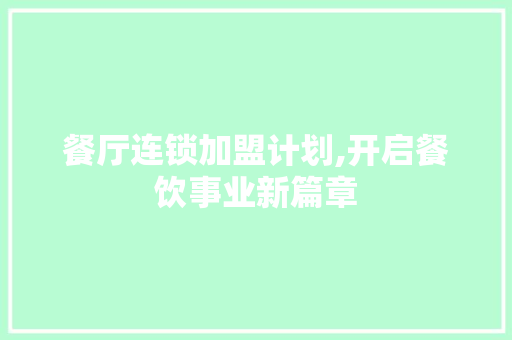 餐厅连锁加盟计划,开启餐饮事业新篇章